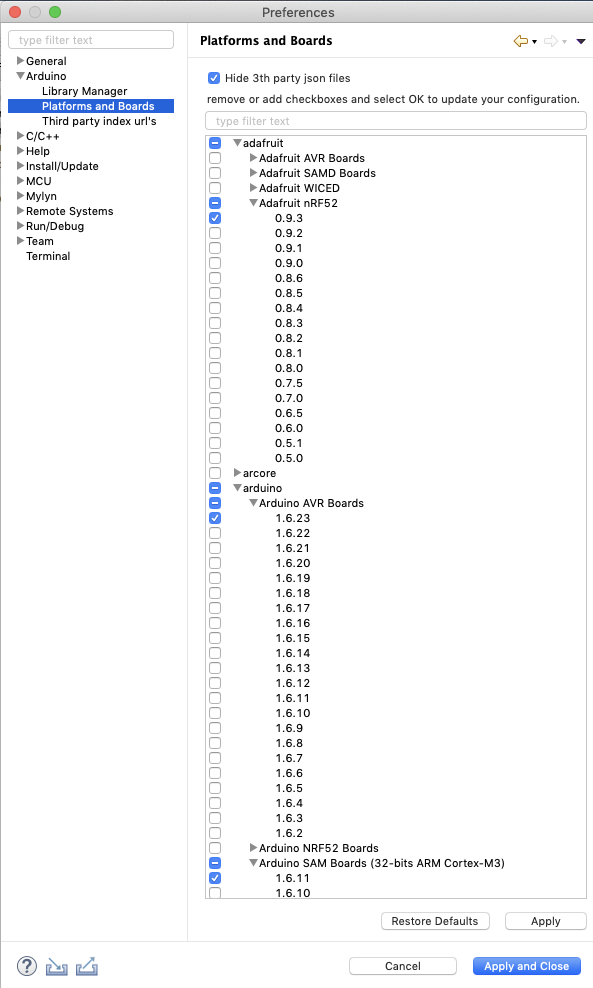 Preferences

type filter text

General
Arduino
Library Manager
Platforms and Boards
Third party index url's
C/C++
Help
Install/Update
MCU
Mylyn
Remote Systems
Run/Debug
Team
Terminal

Platforms and Boards

Hide 3th party json files

remove or add checkboxes and select OK to update your configuration.

type filter text

adafruit
Adafruit AVR Boards
Adafruit SAMD Boards
Adafruit WICED
Adafruit nRF52
0.9.3
0.9.2
0.9.1
0.9.0
0.8.6
0.8.5
0.8.4
0.8.3
0.8.2
0.8.1
0.8.0
0.7.5
0.7.0
0.6.5
0.6.0
0.5.1
0.5.0
arcore
arduino
Arduino AVR Boards
1.6.23
1.6.22
1.6.21
1.6.20
1.6.19
1.6.18
1.6.17
1.6.16
1.6.15
1.6.14
1.6.13
1.6.12
1.6.11
1.6.10
1.6.9
1.6.8
1.6.7
1.6.6
1.6.5
1.6.4
1.6.3
1.6.2
Arduino NRF52 Boards
Arduino SAM Boards (32-bits ARM Cortex-M3)
1.6.11
1.6.10

Restore Defaults
Apply

Cancel
Apply and Close